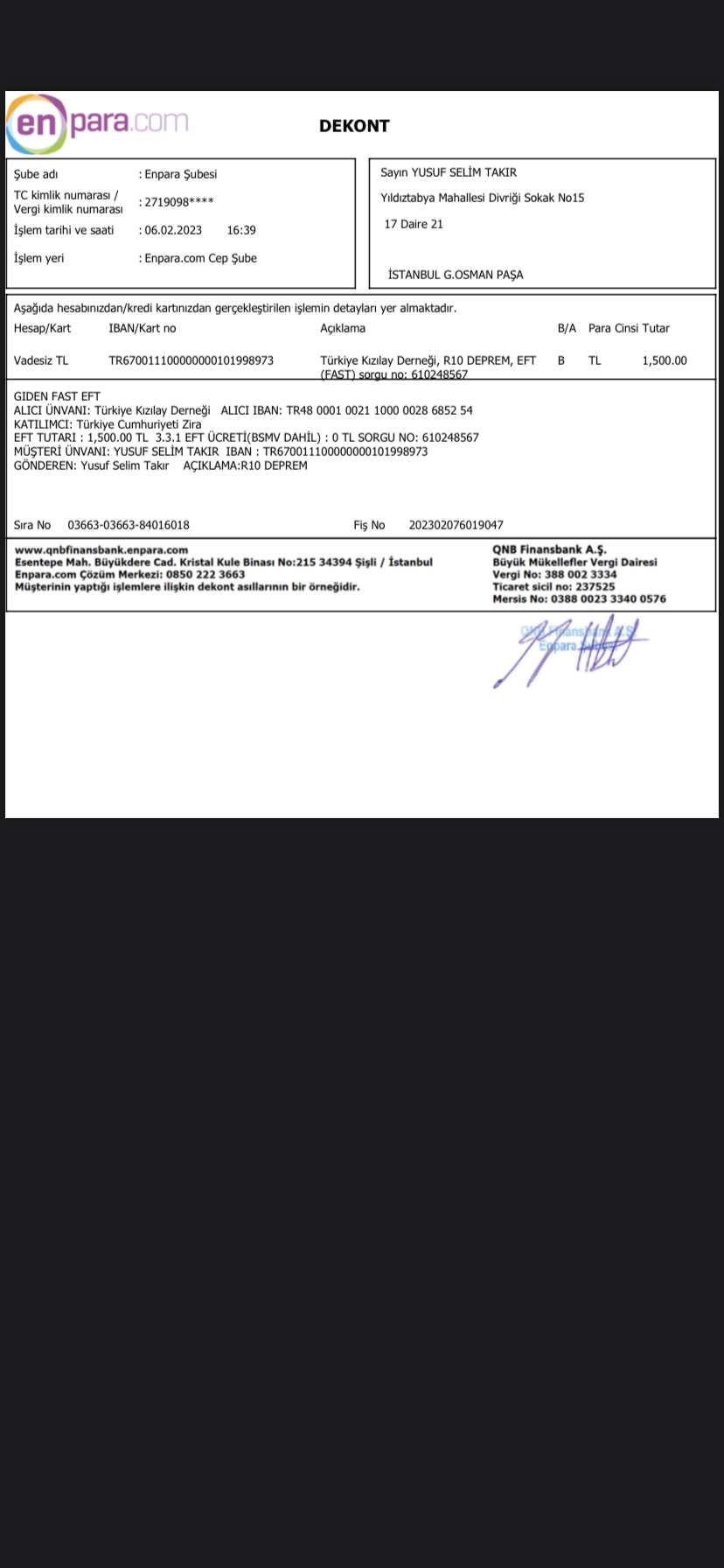 enpara.com

DEKONT

Şube adı : Enpara Şubesi
TC kimlik numarası / Vergi kimlik numarası : 2719098****
İşlem tarihi ve saati : 06.02.2023 16:39
İşlem yeri : Enpara.com Cep Şube

Sayın YUSUF SELİM TAKIR
Yıldıztabya Mahallesi Divriği Sokak No15
17 Daire 21
İSTANBUL G.OSMAN PAŞA

Aşağıda hesabınızdan/kredi kartınızdan gerçekleştirilen işlemin detayları yer almaktadır.

| Hesap/Kart | IBAN/Kart no | Açıklama | B/A | Para Cinsi | Tutar |
|---|---|---|---|---|---|
| Vadesiz TL | TR670011100000000101998973 | Türkiye Kızılay Derneği, R10 DEPREM, EFT (FAST) sorgu no: 610248567 | B | TL | 1,500.00 |

GIDEN FAST EFT
ALICI ÜNVANI: Türkiye Kızılay Derneği ALICI IBAN: TR48 0001 0021 1000 0028 6852 54
KATILIMCI: Türkiye Cumhuriyeti Zira
EFT TUTARI : 1,500.00 TL 3.3.1 EFT ÜCRETİ(BSMV DAHİL) : 0 TL SORGU NO: 610248567
MÜŞTERİ ÜNVANI: YUSUF SELİM TAKIR IBAN : TR670011100000000101998973
GÖNDEREN: Yusuf Selim Takır AÇIKLAMA:R10 DEPREM

Sıra No 03663-03663-84016018 Fiş No 202302076019047

www.qnbfinansbank.enpara.com
Esentepe Mah. Büyükdere Cad. Kristal Kule Binası No:215 34394 Şişli / İstanbul
Enpara.com Çözüm Merkezi: 0850 222 3663
Müşterinin yaptığı işlemlere ilişkin dekont asıllarının bir örneğidir.

QNB Finansbank A.Ş.
Büyük Mükellefler Vergi Dairesi
Vergi No: 388 002 3334
Ticaret sicil no: 237525
Mersis No: 0388 0023 3340 0576

QNB Finansbank A.Ş.
Enpara Şubesi